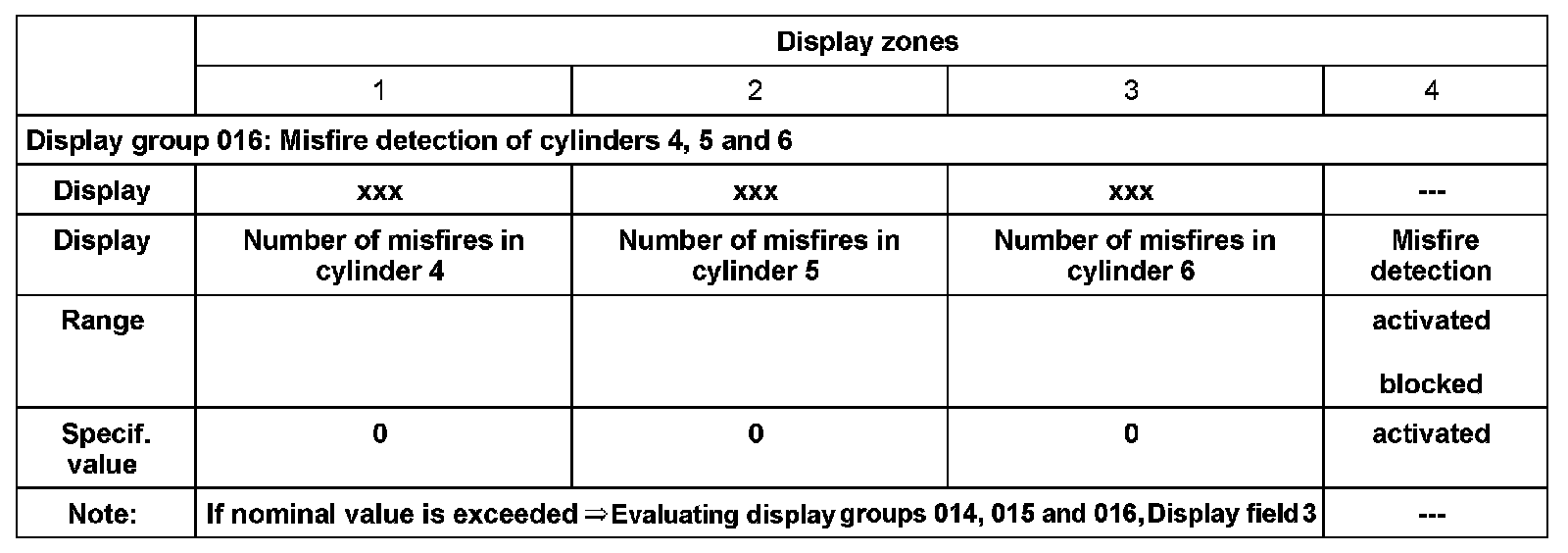 |  | Display zones |  |  |  |
|---|---|---|---|---|
|  | 1 | 2 | 3 | 4 |
| Display group 016: Misfire detection of cylinders 4, 5 and 6 |  |  |  |  |
| Display | xxx | xxx | xxx | --- |
| Display | Number of misfires in cylinder 4 | Number of misfires in cylinder 5 | Number of misfires in cylinder 6 | Misfire detection |
| Range |  |  |  | activated blocked |
| Specif. value | 0 | 0 | 0 | activated |
| Note: | If nominal value is exceeded ⇒ Evaluating display groups 014, 015 and 016, Display field 3 |  |  | --- |